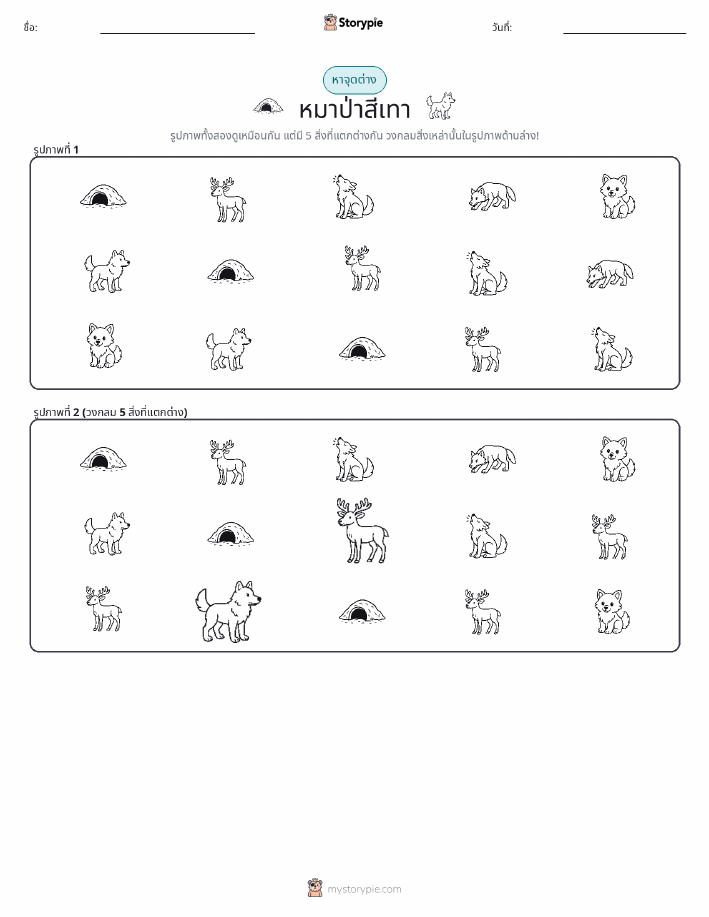 ชื่อ:

Storypie

วันที่:

หาจุดต่าง

หมาป่าสีเทา

รูปภาพทั้งสองดูเหมือนกัน แต่มี 5 สิ่งที่แตกต่างกัน วงกลมสิ่งเหล่านั้นในรูปภาพด้านล่าง!

รูปภาพที่ 1

รูปภาพที่ 2 (วงกลม 5 สิ่งที่แตกต่าง)

mystorypie.com